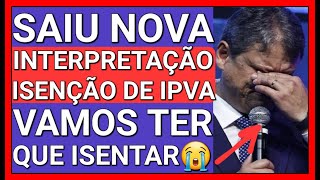 SAIU NOVA
INTERPRETAÇÃO
ISENÇÃO DE IPVA
VAMOS TER
QUE ISENTAR😭